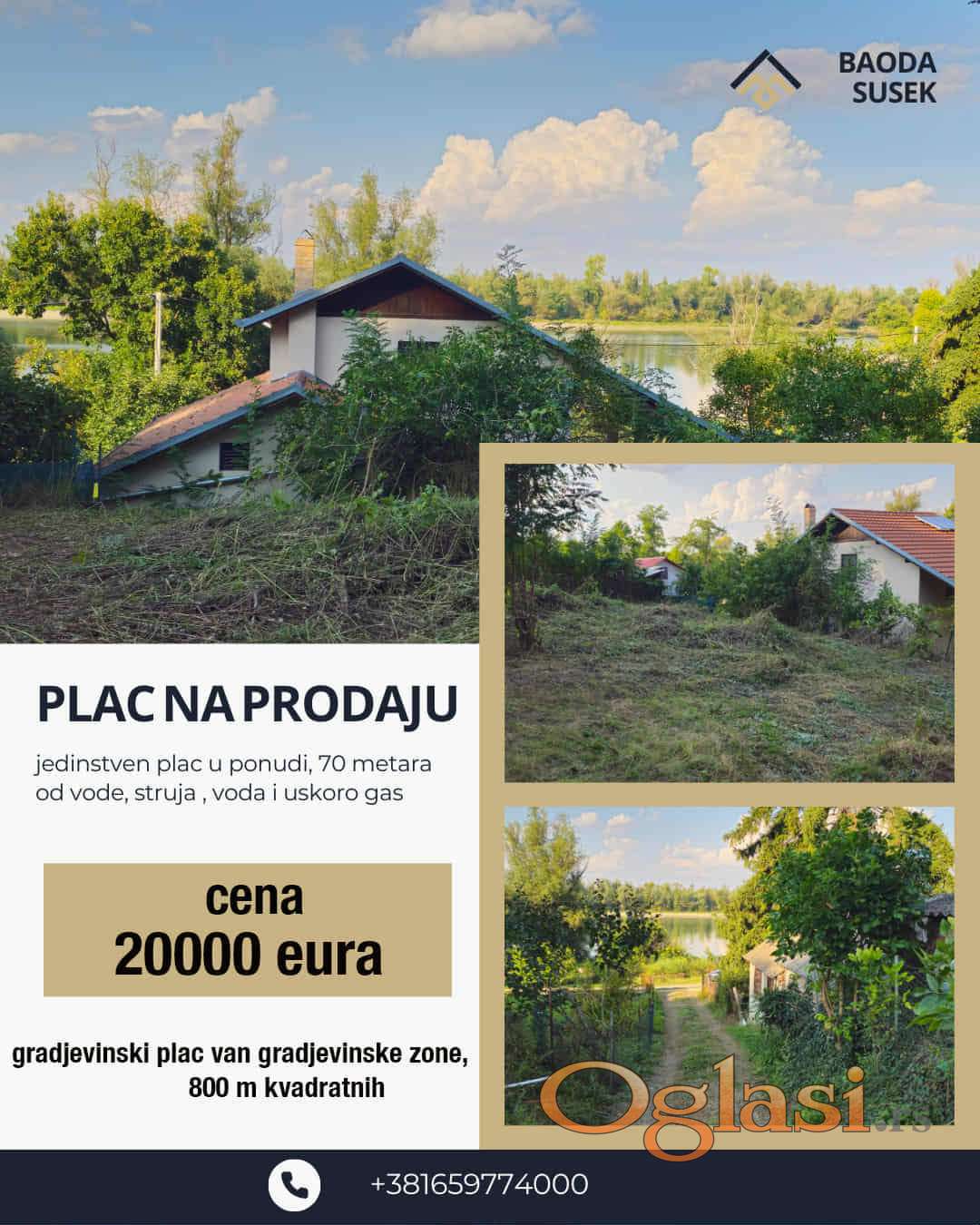 BAODA
SUSEK

PLAC NA PRODAJU

jedinstven plac u ponudi, 70 metara od vode, struja , voda i uskoro gas

cena
20000 eura

gradjevinski plac van gradjevinske zone,
800 m kvadratnih

+381659774000

Oglasi.rs